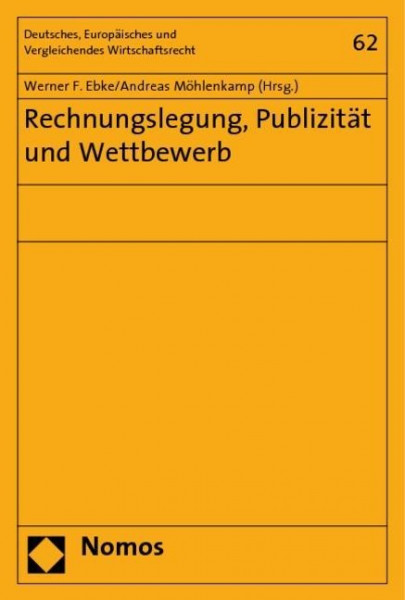 Deutsches, Europäisches und Vergleichendes Wirtschaftsrecht

62

Werner F. Ebke/Andreas Möhlenkamp (Hrsg.)

Rechnungslegung, Publizität und Wettbewerb

Nomos